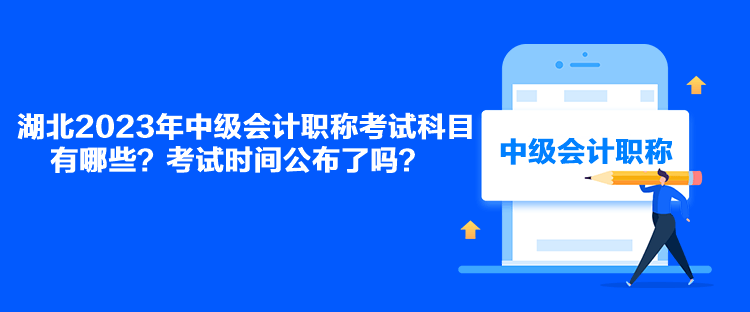 湖北2023年中级会计职称考试科目有哪些？考试时间公布了吗？

中级会计职称